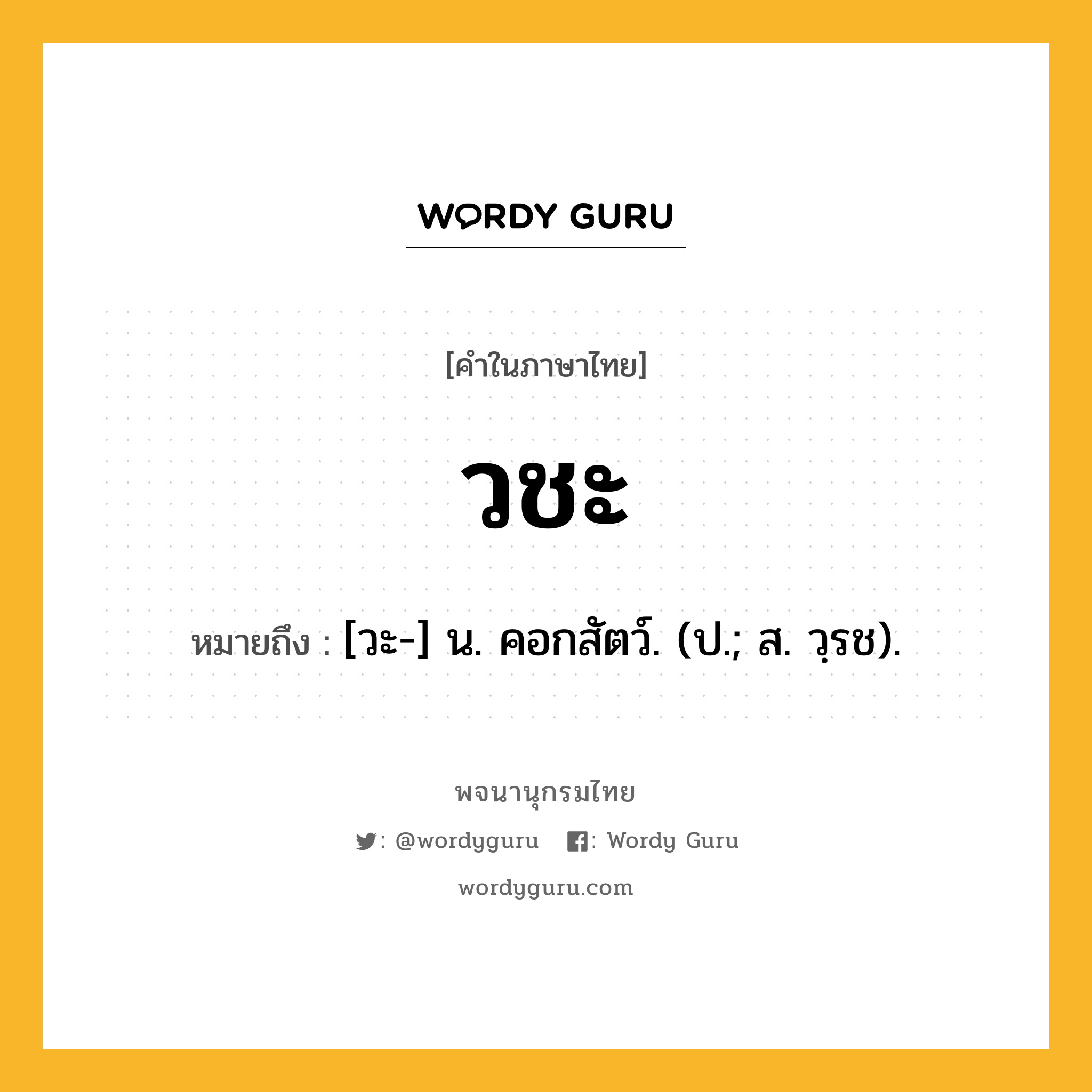 WORDY GURU

[คำในภาษาไทย]

วชะ

หมายถึง : [วะ-] น. คอกสัตว์. (ป.; ส. วฺรช).

พจนานุกรมไทย

: @wordyguru : Wordy Guru

wordyguru.com